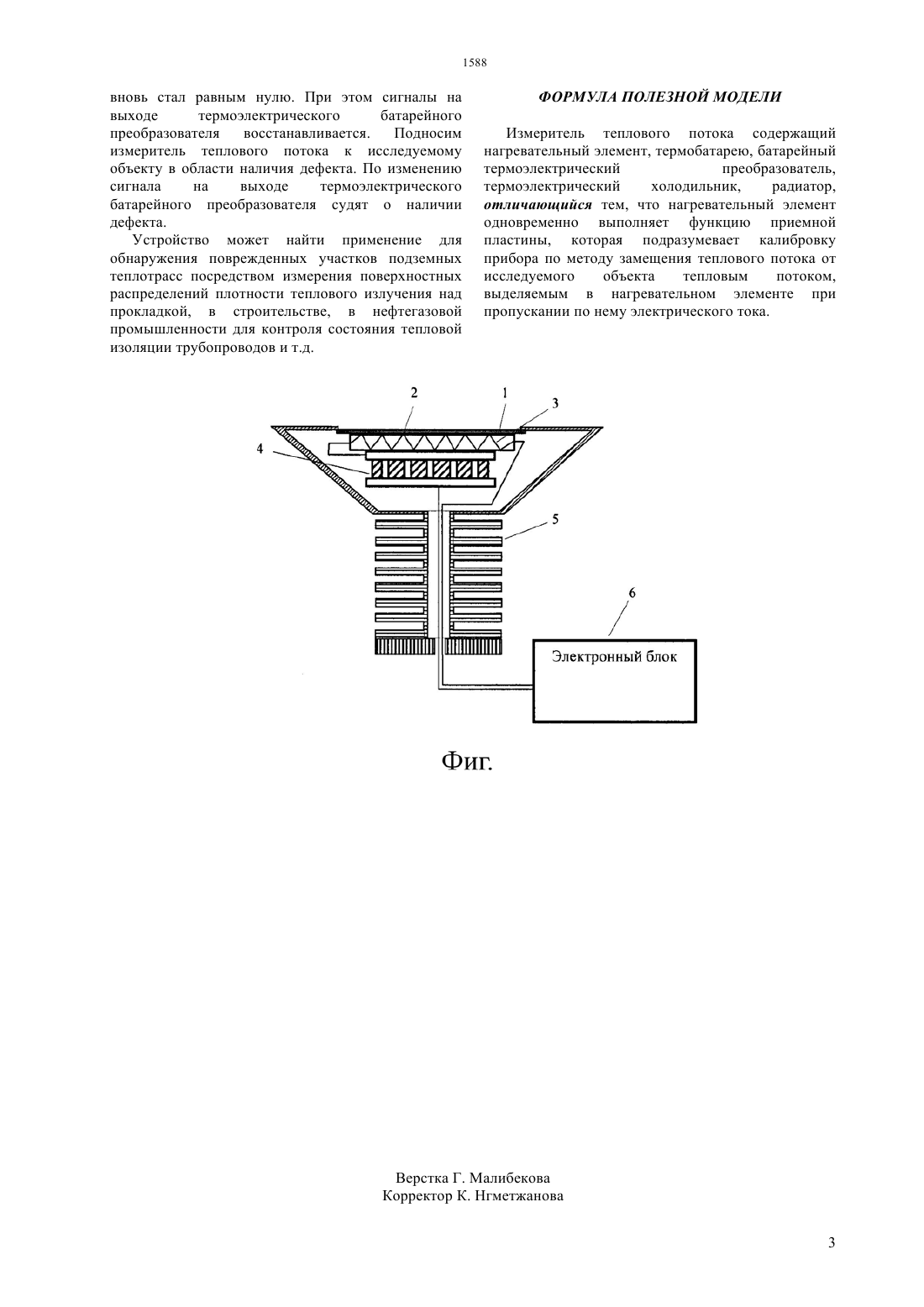 1588

вновь стал равным нулю. При этом сигналы на выходе термоэлектрического батарейного преобразователя восстанавливается. Подносим измеритель теплового потока к исследуемому объекту в области наличия дефекта. По изменению сигнала на выходе термоэлектрического батарейного преобразователя судят о наличии дефекта.

Устройство может найти применение для обнаружения поврежденных участков подземных теплотрасс посредством измерения поверхностных распределений плотности теплового излучения над прокладкой, в строительстве, в нефтегазовой промышленности для контроля состояния тепловой изоляции трубопроводов и т.д.

ФОРМУЛА ПОЛЕЗНОЙ МОДЕЛИ

Измеритель теплового потока содержащий нагревательный элемент, термобатарею, батарейный термоэлектрический преобразователь, термоэлектрический холодильник, радиатор, отличающийся тем, что нагревательный элемент одновременно выполняет функцию приемной пластины, которая подразумевает калибровку прибора по методу замещения теплового потока от исследуемого объекта тепловым потоком, выделяемым в нагревательном элементе при пропускании по нему электрического тока.

2
1
3
4
5
6
Электронный блок

Фиг.

Верстка Г. Малибекова
Корректор К. Нгметжанова

3